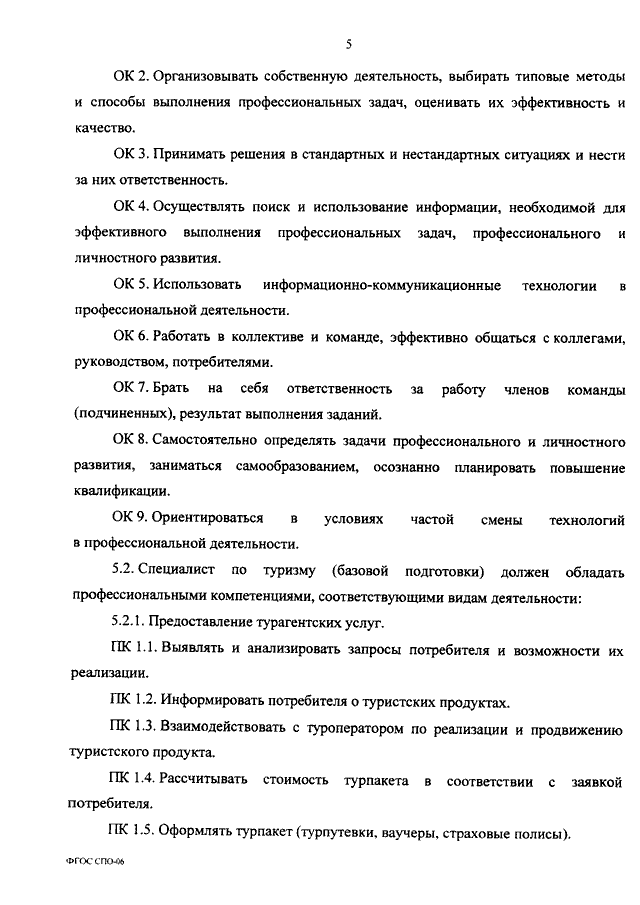 5

ОК 2. Организовывать собственную деятельность, выбирать типовые методы и способы выполнения профессиональных задач, оценивать их эффективность и качество.

ОК 3. Принимать решения в стандартных и нестандартных ситуациях и нести за них ответственность.

ОК 4. Осуществлять поиск и использование информации, необходимой для эффективного выполнения профессиональных задач, профессионального и личностного развития.

ОК 5. Использовать информационно-коммуникационные технологии в профессиональной деятельности.

ОК 6. Работать в коллективе и команде, эффективно общаться с коллегами, руководством, потребителями.

ОК 7. Брать на себя ответственность за работу членов команды (подчиненных), результат выполнения заданий.

ОК 8. Самостоятельно определять задачи профессионального и личностного развития, заниматься самообразованием, осознанно планировать повышение квалификации.

ОК 9. Ориентироваться в условиях частой смены технологий в профессиональной деятельности.

5.2. Специалист по туризму (базовой подготовки) должен обладать профессиональными компетенциями, соответствующими видам деятельности:

5.2.1. Предоставление турагентских услуг.

ПК 1.1. Выявлять и анализировать запросы потребителя и возможности их реализации.

ПК 1.2. Информировать потребителя о туристских продуктах.

ПК 1.3. Взаимодействовать с туроператором по реализации и продвижению туристского продукта.

ПК 1.4. Рассчитывать стоимость турпакета в соответствии с заявкой потребителя.

ПК 1.5. Оформлять турпакет (турпутевки, ваучеры, страховые полисы).

ФГОС СПО-06